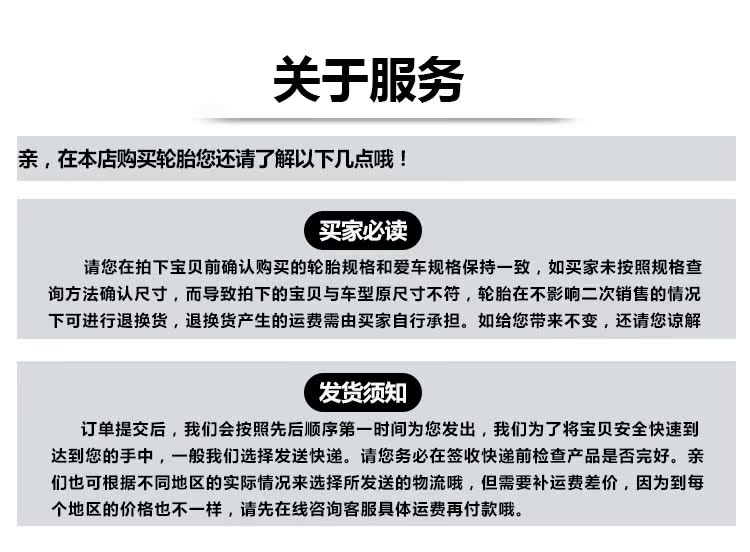 关于服务

亲，在本店购买轮胎您还请了解以下几点哦！

买家必读

请您在拍下宝贝前确认购买的轮胎规格和爱车规格保持一致，如买家未按照规格查询方法确认尺寸，而导致拍下的宝贝与车型原尺寸不符，轮胎在不影响二次销售的情况下可进行退换货，退换货产生的运费需由买家自行承担。如给您带来不变，还请您谅解

发货须知

订单提交后，我们会按照先后顺序第一时间为您发出，我们为了将宝贝安全快速到达到您的手中，一般我们选择发送快递。请您务必在签收快递前检查产品是否完好。亲们也可根据不同地区的实际情况来选择所发送的物流哦，但需要补运费差价，因为到每个地区的价格也不一样，请先在线咨询客服具体运费再付款哦。